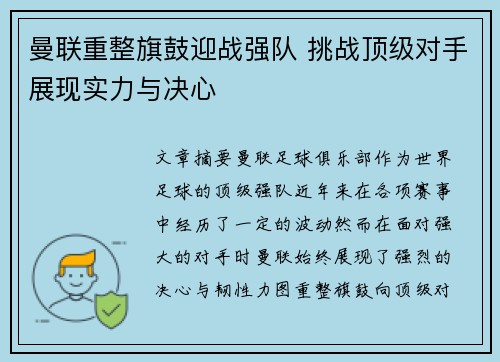 曼联重整旗鼓迎战强队 挑战顶级对手展现实力与决心

文章摘要曼联足球俱乐部作为世界足球的顶级强队近年来在各项赛事中经历了一定的波动然而在面对强大的对手时曼联始终展现了强烈的决心与韧性力图重整旗鼓向顶级对